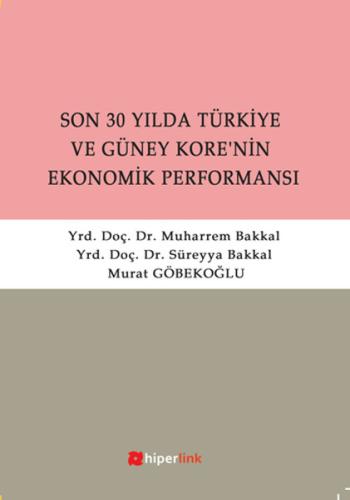 SON 30 YILDA TÜRKİYE VE GÜNEY KORE'NİN EKONOMİK PERFORMANSI

Yrd. Doç. Dr. Muharrem Bakkal
Yrd. Doç. Dr. Süreyya Bakkal
Murat GÖBEKOĞLU

hiperlink